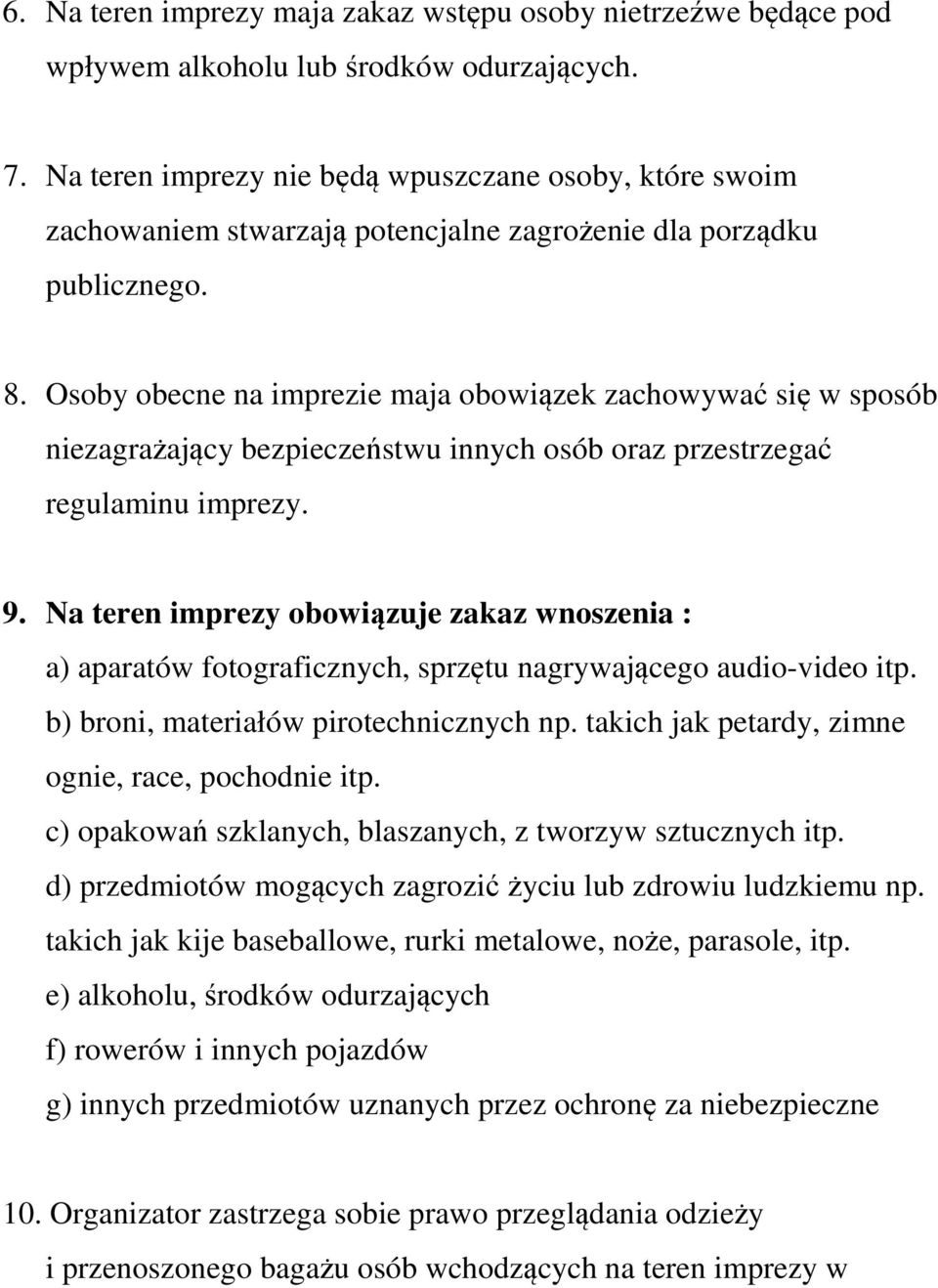 6. Na teren imprezy maja zakaz wstępu osoby nietrzeźwe będące pod wpływem alkoholu lub środków odurzających.

7. Na teren imprezy nie będą wpuszczane osoby, które swoim zachowaniem stwarzają potencjalne zagrożenie dla porządku publicznego.

8. Osoby obecne na imprezie maja obowiązek zachowywać się w sposób niezagrażający bezpieczeństwu innych osób oraz przestrzegać regulaminu imprezy.

9. Na teren imprezy obowiązuje zakaz wnoszenia :
a) aparatów fotograficznych, sprzętu nagrywającego audio-video itp.
b) broni, materiałów pirotechnicznych np. takich jak petardy, zimne ognie, race, pochodnie itp.
c) opakowań szklanych, blaszanych, z tworzyw sztucznych itp.
d) przedmiotów mogących zagrozić życiu lub zdrowiu ludzkiemu np. takich jak kije baseballowe, rurki metalowe, noże, parasole, itp.
e) alkoholu, środków odurzających
f) rowerów i innych pojazdów
g) innych przedmiotów uznanych przez ochronę za niebezpieczne

10. Organizator zastrzega sobie prawo przeglądania odzieży i przenoszonego bagażu osób wchodzących na teren imprezy w